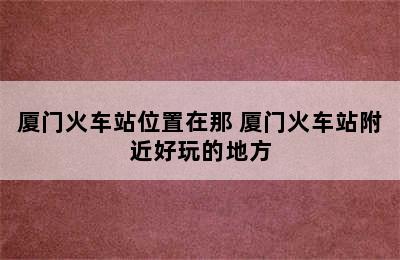 厦门火车站位置在那 厦门火车站附近好玩的地方